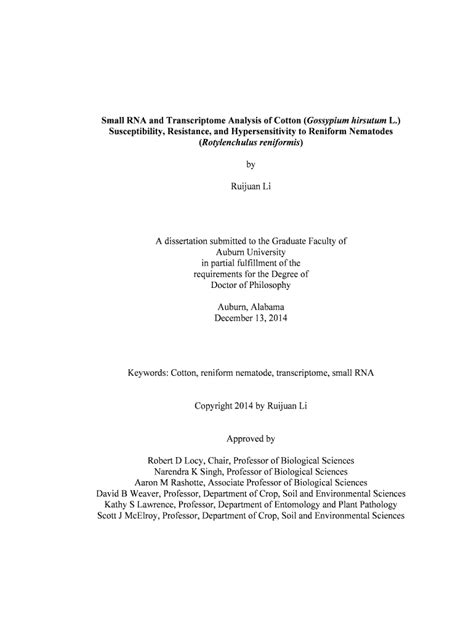 Small RNA and Transcriptome Analysis of Cotton (Gossypium hirsutum L.) Susceptibility, Resistance, and Hypersensitivity to Reniform Nematodes (Rotylenchulus reniformis)

by

Ruijuan Li

A dissertation submitted to the Graduate Faculty of Auburn University in partial fulfillment of the requirements for the Degree of Doctor of Philosophy

Auburn, Alabama
December 13, 2014

Keywords: Cotton, reniform nematode, transcriptome, small RNA

Copyright 2014 by Ruijuan Li

Approved by

Robert D Locy, Chair, Professor of Biological Sciences
Narendra K Singh, Professor of Biological Sciences
Aaron M Rashotte, Associate Professor of Biological Sciences
David B Weaver, Professor, Department of Crop, Soil and Environmental Sciences
Kathy S Lawrence, Professor, Department of Entomology and Plant Pathology
Scott J McElroy, Professor, Department of Crop, Soil and Environmental Sciences